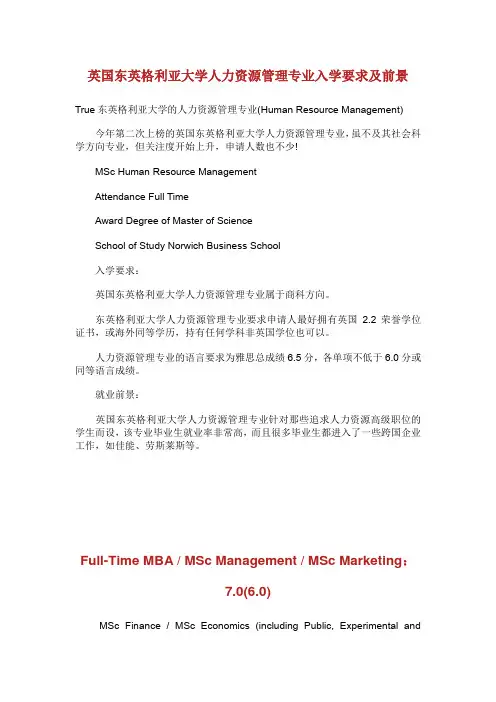 英国东英格利亚大学人力资源管理专业入学要求及前景

True 东英格利亚大学的人力资源管理专业(Human Resource Management)

今年第二次上榜的英国东英格利亚大学人力资源管理专业，虽不及其社会科学方向专业，但关注度开始上升，申请人数也不少!

MSc Human Resource Management

Attendance Full Time

Award Degree of Master of Science

School of Study Norwich Business School

入学要求：

英国东英格利亚大学人力资源管理专业属于商科方向。

东英格利亚大学人力资源管理专业要求申请人最好拥有英国 2.2 荣誉学位证书，或海外同等学历，持有任何学科非英国学位也可以。

人力资源管理专业的语言要求为雅思总成绩 6.5 分，各单项不低于 6.0 分或同等语言成绩。

就业前景：

英国东英格利亚大学人力资源管理专业针对那些追求人力资源高级职位的学生而设，该专业毕业生就业率非常高，而且很多毕业生都进入了一些跨国企业工作，如佳能、劳斯莱斯等。

Full-Time MBA / MSc Management / MSc Marketing：

7.0(6.0)

MSc Finance / MSc Economics (including Public, Experimental and